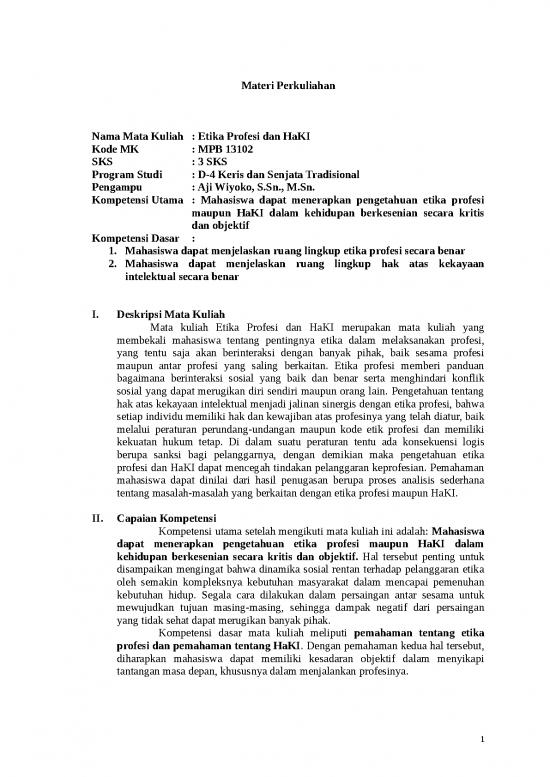 Materi Perkuliahan

Nama Mata Kuliah : Etika Profesi dan HaKI
Kode MK : MPB 13102
SKS : 3 SKS
Program Studi : D-4 Keris dan Senjata Tradisional
Pengampu : Aji Wiyoko, S.Sn., M.Sn.
Kompetensi Utama : Mahasiswa dapat menerapkan pengetahuan etika profesi maupun HaKI dalam kehidupan berkesenian secara kritis dan objektif

Kompetensi Dasar :
1. Mahasiswa dapat menjelaskan ruang lingkup etika profesi secara benar
2. Mahasiswa dapat menjelaskan ruang lingkup hak atas kekayaan intelektual secara benar

I. Deskripsi Mata Kuliah
Mata kuliah Etika Profesi dan HaKI merupakan mata kuliah yang membekali mahasiswa tentang pentingnya etika dalam melaksanakan profesi, yang tentu saja akan berinteraksi dengan banyak pihak, baik sesama profesi maupun antar profesi yang saling berkaitan. Etika profesi memberi panduan bagaimana berinteraksi sosial yang baik dan benar serta menghindari konflik sosial yang dapat merugikan diri sendiri maupun orang lain. Pengetahuan tentang hak atas kekayaan intelektual menjadi jalinan sinergis dengan etika profesi, bahwa setiap individu memiliki hak dan kewajiban atas profesinya yang telah diatur, baik melalui peraturan perundang-undangan maupun kode etik profesi dan memiliki kekuatan hukum tetap. Di dalam suatu peraturan tentu ada konsekuensi logis berupa sanksi bagi pelanggarnya, dengan demikian maka pengetahuan etika profesi dan HaKI dapat mencegah tindakan pelanggaran keprofesian. Pemahaman mahasiswa dapat dinilai dari hasil penugasan berupa proses analisis sederhana tentang masalah-masalah yang berkaitan dengan etika profesi maupun HaKI.

II. Capaian Kompetensi
Kompetensi utama setelah mengikuti mata kuliah ini adalah: Mahasiswa dapat menerapkan pengetahuan etika profesi maupun HaKI dalam kehidupan berkesenian secara kritis dan objektif. Hal tersebut penting untuk disampaikan mengingat bahwa dinamika sosial rentan terhadap pelanggaran etika oleh semakin kompleksnya kebutuhan masyarakat dalam mencapai pemenuhan kebutuhan hidup. Segala cara dilakukan dalam persaingan antar sesama untuk mewujudkan tujuan masing-masing, sehingga dampak negatif dari persaingan yang tidak sehat dapat merugikan banyak pihak.
Kompetensi dasar mata kuliah meliputi pemahaman tentang etika profesi dan pemahaman tentang HaKI. Dengan pemahaman kedua hal tersebut, diharapkan mahasiswa dapat memiliki kesadaran objektif dalam menyikapi tantangan masa depan, khususnya dalam menjalankan profesinya.

1